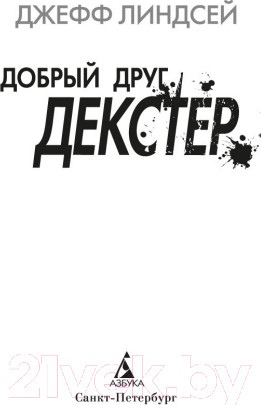 ДЖЕФФ ЛИНДСЕЙ

ДОБРЫЙ ДРУГ
ДЕКСТЕР

21vek.by

АЗБУКА
Санкт-Петербург